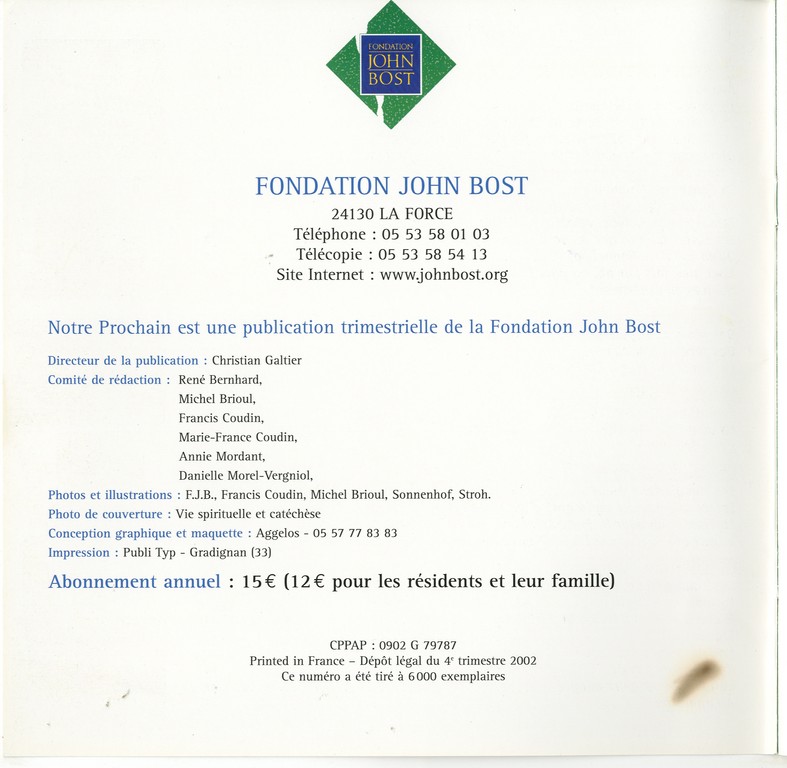 FONDATION
JOHN
BOST

FONDATION JOHN BOST
24130 LA FORCE
Téléphone : 05 53 58 01 03
Télécopie : 05 53 58 54 13
Site Internet : www.johnbost.org

Notre Prochain est une publication trimestrielle de la Fondation John Bost

Directeur de la publication : Christian Galtier
Comité de rédaction : René Bernhard,
Michel Brioul,
Francis Coudin,
Marie-France Coudin,
Annie Mordant,
Danielle Morel-Vergniol,
Photos et illustrations : F.J.B., Francis Coudin, Michel Brioul, Sonnenhof, Stroh.
Photo de couverture : Vie spirituelle et catéchèse
Conception graphique et maquette : Aggelos - 05 57 77 83 83
Impression : Publi Typ - Gradignan (33)

Abonnement annuel : 15€ (12€ pour les résidents et leur famille)

CPPAP : 0902 G 79787
Printed in France – Dépôt légal du 4$^e$ trimestre 2002
Ce numéro a été tiré à 6000 exemplaires